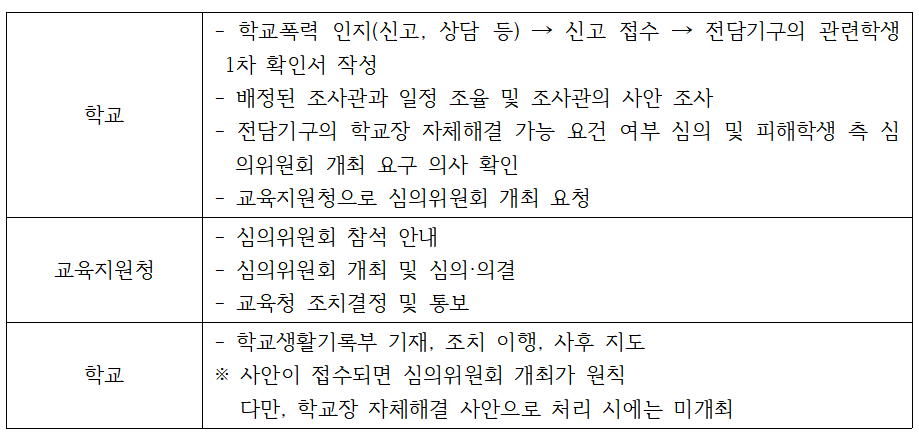 | 학교 | - 학교폭력 인지(신고, 상담 등) → 신고 접수 → 전담기구의 관련학생 1차 확인서 작성<br>- 배정된 조사관과 일정 조율 및 조사관의 사안 조사<br>- 전담기구의 학교장 자체해결 가능 요건 여부 심의 및 피해학생 측 심의위원회 개최 요구 의사 확인<br>- 교육지원청으로 심의위원회 개최 요청 |
|---|---|
| 교육지원청 | - 심의위원회 참석 안내<br>- 심의위원회 개최 및 심의·의결<br>- 교육청 조치결정 및 통보 |
| 학교 | - 학교생활기록부 기재, 조치 이행, 사후 지도<br>※ 사안이 접수되면 심의위원회 개최가 원칙<br>다만, 학교장 자체해결 사안으로 처리 시에는 미개최 |